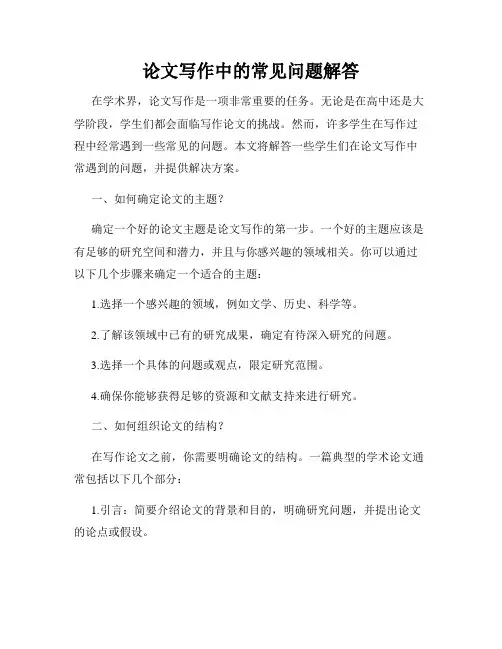 论文写作中的常见问题解答

在学术界，论文写作是一项非常重要的任务。无论是在高中还是大学阶段，学生们都会面临写作论文的挑战。然而，许多学生在写作过程中经常遇到一些常见的问题。本文将解答一些学生们在论文写作中常遇到的问题，并提供解决方案。

一、如何确定论文的主题？

确定一个好的论文主题是论文写作的第一步。一个好的主题应该是有足够的研究空间和潜力，并且与你感兴趣的领域相关。你可以通过以下几个步骤来确定一个适合的主题：

1.选择一个感兴趣的领域，例如文学、历史、科学等。

2.了解该领域中已有的研究成果，确定有待深入研究的问题。

3.选择一个具体的问题或观点，限定研究范围。

4.确保你能够获得足够的资源和文献支持来进行研究。

二、如何组织论文的结构？

在写作论文之前，你需要明确论文的结构。一篇典型的学术论文通常包括以下几个部分：

1.引言：简要介绍论文的背景和目的，明确研究问题，并提出论文的论点或假设。